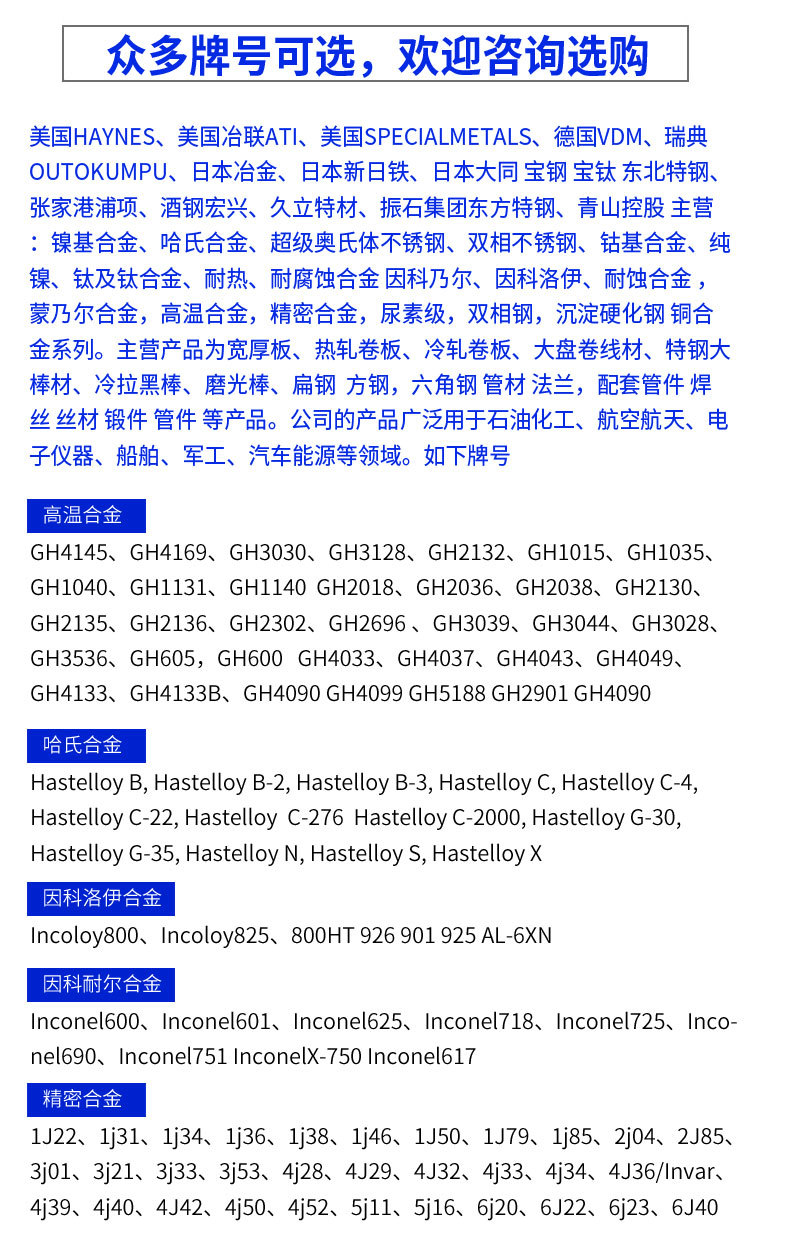 众多牌号可选，欢迎咨询选购

美国HAYNES、美国冶联ATI、美国SPECIALMETALS、德国VDM、瑞典OUTOKUMPU、日本冶金、日本新日铁、日本大同 宝钢 宝钛 东北特钢、张家港浦项、酒钢宏兴、久立特材、振石集团东方特钢、青山控股 主营：镍基合金、哈氏合金、超级奥氏体不锈钢、双相不锈钢、钴基合金、纯镍、钛及钛合金、耐热、耐腐蚀合金 因科乃尔、因科洛伊、耐蚀合金，蒙乃尔合金，高温合金，精密合金，尿素级，双相钢，沉淀硬化钢 铜合金系列。主营产品为宽厚板、热轧卷板、冷轧卷板、大盘卷线材、特钢大棒材、冷拉黑棒、磨光棒、扁钢 方钢，六角钢 管材 法兰，配套管件 焊丝 丝材 锻件 管件 等产品。公司的产品广泛用于石油化工、航空航天、电子仪器、船舶、军工、汽车能源等领域。如下牌号

高温合金

GH4145、GH4169、GH3030、GH3128、GH2132、GH1015、GH1035、GH1040、GH1131、GH1140 GH2018、GH2036、GH2038、GH2130、GH2135、GH2136、GH2302、GH2696 、GH3039、GH3044、GH3028、GH3536、GH605，GH600 GH4033、GH4037、GH4043、GH4049、GH4133、GH4133B、GH4090 GH4099 GH5188 GH2901 GH4090

哈氏合金

Hastelloy B, Hastelloy B-2, Hastelloy B-3, Hastelloy C, Hastelloy C-4, Hastelloy C-22, Hastelloy C-276 Hastelloy C-2000, Hastelloy G-30, Hastelloy G-35, Hastelloy N, Hastelloy S, Hastelloy X

因科洛伊合金

Incoloy800、Incoloy825、800HT 926 901 925 AL-6XN

因科耐尔合金

Inconel600、Inconel601、Inconel625、Inconel718、Inconel725、Inconel690、Inconel751 InconelX-750 Inconel617

精密合金

1J22、1j31、1j34、1j36、1j38、1j46、1J50、1J79、1j85、2j04、2J85、3j01、3j21、3j33、3j53、4j28、4J29、4J32、4j33、4j34、4J36/Invar、4j39、4j40、4J42、4j50、4j52、5j11、5j16、6j20、6J22、6j23、6J40